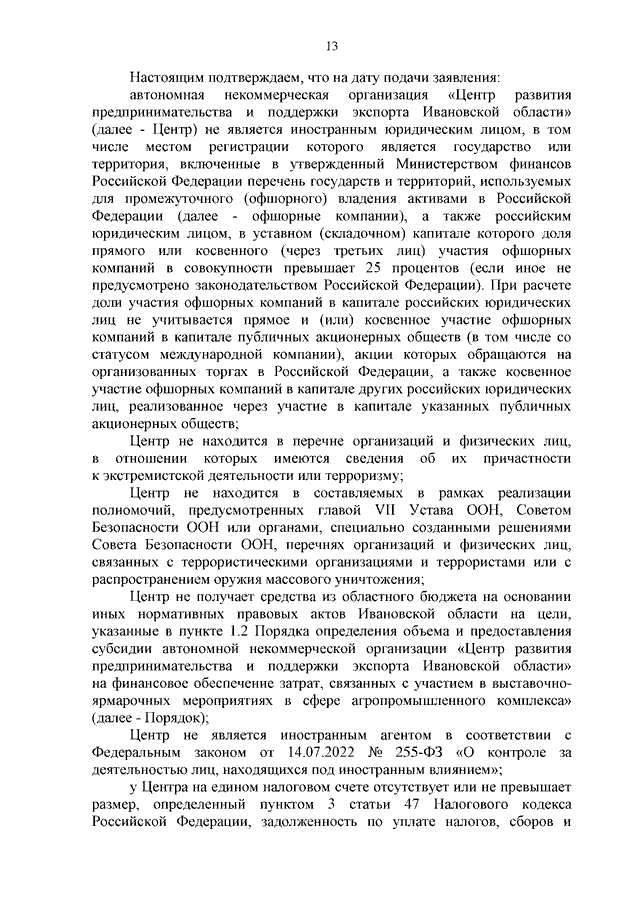 13

Настоящим подтверждаем, что на дату подачи заявления:

автономная некоммерческая организация «Центр развития предпринимательства и поддержки экспорта Ивановской области» (далее - Центр) не является иностранным юридическим лицом, в том числе местом регистрации которого является государство или территория, включенные в утвержденный Министерством финансов Российской Федерации перечень государств и территорий, используемых для промежуточного (офшорного) владения активами в Российской Федерации (далее - офшорные компании), а также российским юридическим лицом, в уставном (складочном) капитале которого доля прямого или косвенного (через третьих лиц) участия офшорных компаний в совокупности превышает 25 процентов (если иное не предусмотрено законодательством Российской Федерации). При расчете доли участия офшорных компаний в капитале российских юридических лиц не учитывается прямое и (или) косвенное участие офшорных компаний в капитале публичных акционерных обществ (в том числе со статусом международной компании), акции которых обращаются на организованных торгах в Российской Федерации, а также косвенное участие офшорных компаний в капитале других российских юридических лиц, реализованное через участие в капитале указанных публичных акционерных обществ;

Центр не находится в перечне организаций и физических лиц, в отношении которых имеются сведения об их причастности к экстремистской деятельности или терроризму;

Центр не находится в составляемых в рамках реализации полномочий, предусмотренных главой VII Устава ООН, Советом Безопасности ООН или органами, специально созданными решениями Совета Безопасности ООН, перечнях организаций и физических лиц, связанных с террористическими организациями и террористами или с распространением оружия массового уничтожения;

Центр не получает средства из областного бюджета на основании иных нормативных правовых актов Ивановской области на цели, указанные в пункте 1.2 Порядка определения объема и предоставления субсидии автономной некоммерческой организации «Центр развития предпринимательства и поддержки экспорта Ивановской области» на финансовое обеспечение затрат, связанных с участием в выставочно-ярмарочных мероприятиях в сфере агропромышленного комплекса» (далее - Порядок);

Центр не является иностранным агентом в соответствии с Федеральным законом от 14.07.2022 № 255-ФЗ «О контроле за деятельностью лиц, находящихся под иностранным влиянием»;

у Центра на едином налоговом счете отсутствует или не превышает размер, определенный пунктом 3 статьи 47 Налогового кодекса Российской Федерации, задолженность по уплате налогов, сборов и